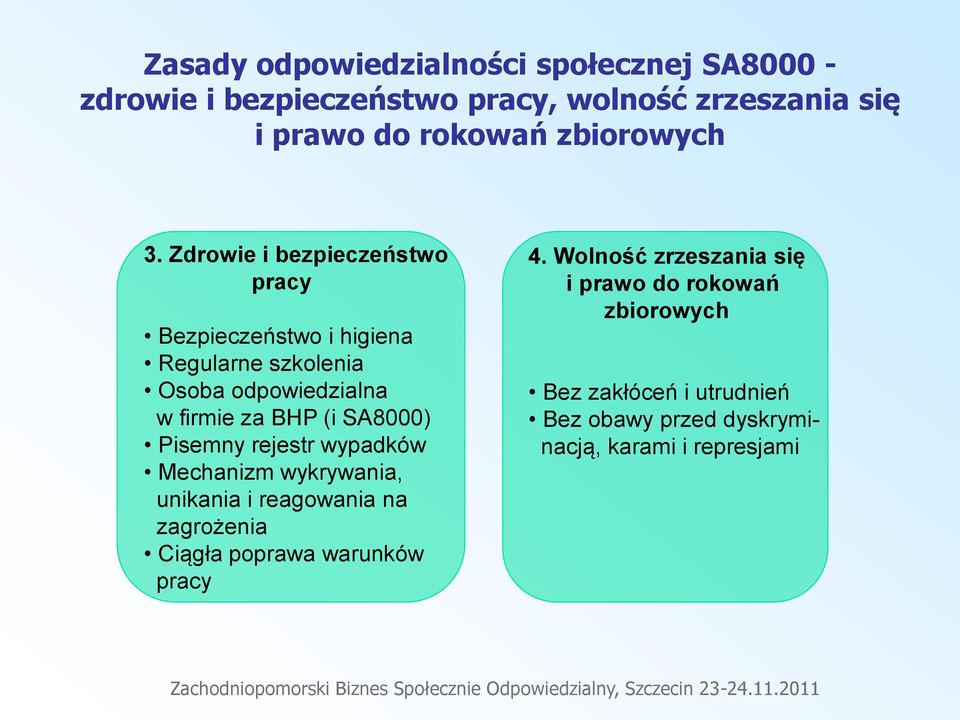 Zasady odpowiedzialności społecznej SA8000 - zdrowie i bezpieczeństwo pracy, wolność zrzeszania się i prawo do rokowań zbiorowych

3. Zdrowie i bezpieczeństwo pracy

• Bezpieczeństwo i higiena
• Regularne szkolenia
• Osoba odpowiedzialna w firmie za BHP (i SA8000)
• Pisemny rejestr wypadków
• Mechanizm wykrywania, unikania i reagowania na zagrożenia
• Ciągła poprawa warunków pracy

4. Wolność zrzeszania się i prawo do rokowań zbiorowych

• Bez zakłóceń i utrudnień
• Bez obawy przed dyskryminacją, karami i represjami

Zachodniopomorski Biznes Społecznie Odpowiedzialny, Szczecin 23-24.11.2011